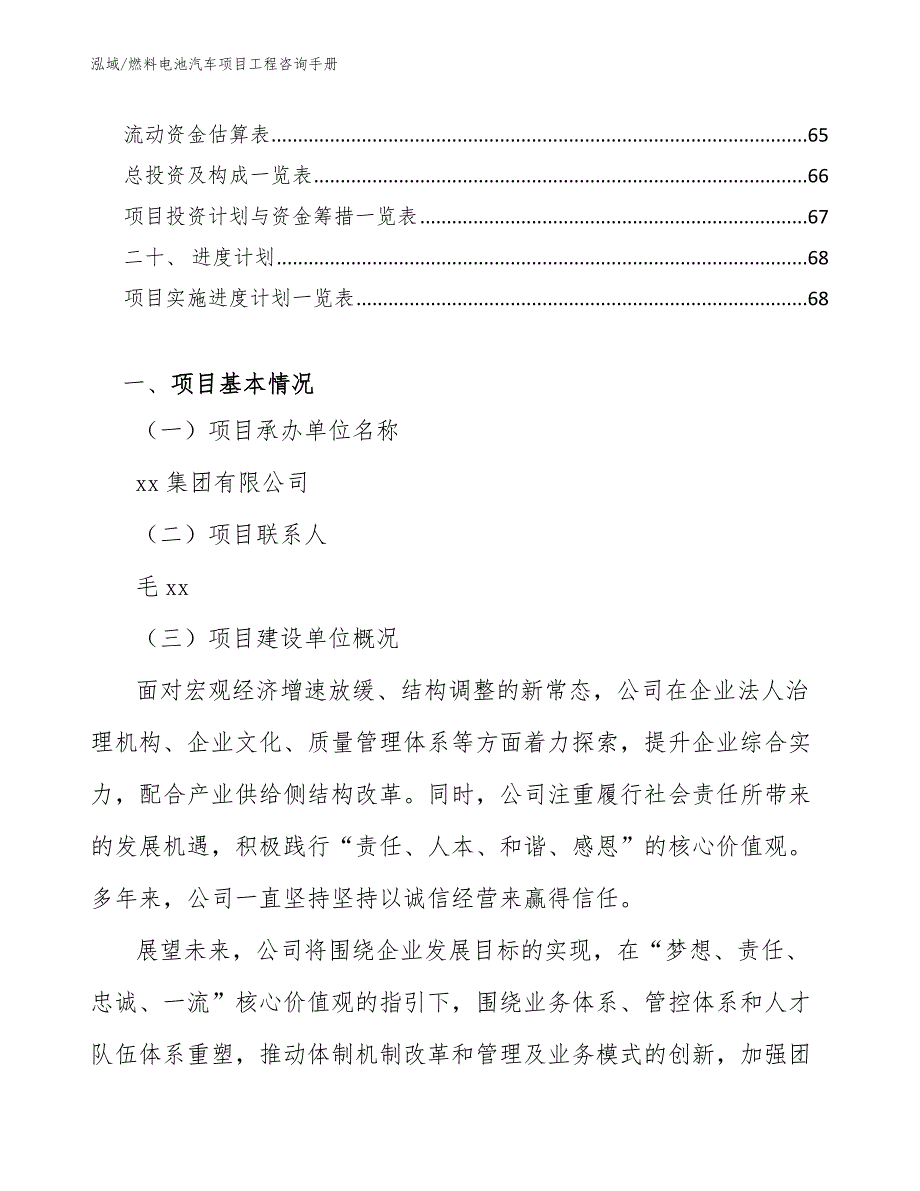 泓域/燃料电池汽车项目工程咨询手册

流动资金估算表......65
总投资及构成一览表......66
项目投资计划与资金筹措一览表......67
二十、进度计划......68
项目实施进度计划一览表......68

一、项目基本情况

（一）项目承办单位名称

xx 集团有限公司

（二）项目联系人

毛 xx

（三）项目建设单位概况

面对宏观经济增速放缓、结构调整的新常态，公司在企业法人治理机构、企业文化、质量管理体系等方面着力探索，提升企业综合实力，配合产业供给侧结构改革。同时，公司注重履行社会责任所带来的发展机遇，积极践行“责任、人本、和谐、感恩”的核心价值观。多年来，公司一直坚持坚持以诚信经营来赢得信任。

展望未来，公司将围绕企业发展目标的实现，在“梦想、责任、忠诚、一流”核心价值观的指引下，围绕业务体系、管控体系和人才队伍体系重塑，推动体制机制改革和管理及业务模式的创新，加强团